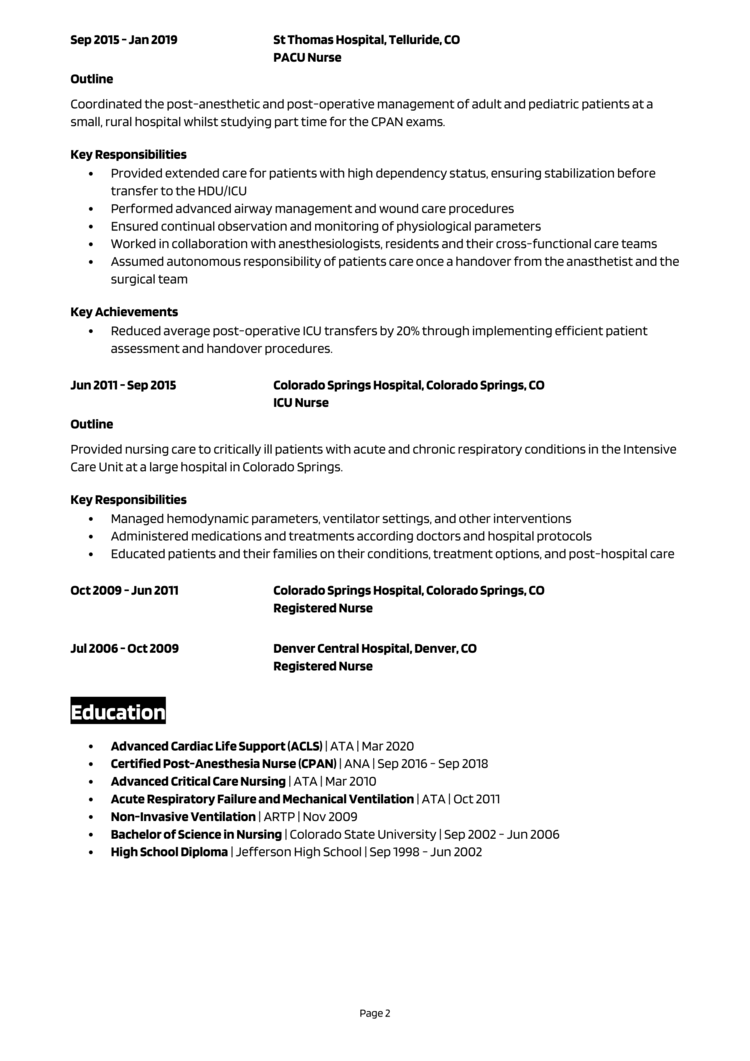 Sep 2015 - Jan 2019 St Thomas Hospital, Telluride, CO
PACU Nurse

Outline

Coordinated the post-anesthetic and post-operative management of adult and pediatric patients at a small, rural hospital whilst studying part time for the CPAN exams.

Key Responsibilities

• Provided extended care for patients with high dependency status, ensuring stabilization before transfer to the HDU/ICU
• Performed advanced airway management and wound care procedures
• Ensured continual observation and monitoring of physiological parameters
• Worked in collaboration with anesthesiologists, residents and their cross-functional care teams
• Assumed autonomous responsibility of patients care once a handover from the anasthetist and the surgical team

Key Achievements

• Reduced average post-operative ICU transfers by 20% through implementing efficient patient assessment and handover procedures.

Jun 2011 - Sep 2015 Colorado Springs Hospital, Colorado Springs, CO
ICU Nurse

Outline

Provided nursing care to critically ill patients with acute and chronic respiratory conditions in the Intensive Care Unit at a large hospital in Colorado Springs.

Key Responsibilities

• Managed hemodynamic parameters, ventilator settings, and other interventions
• Administered medications and treatments according doctors and hospital protocols
• Educated patients and their families on their conditions, treatment options, and post-hospital care

Oct 2009 - Jun 2011 Colorado Springs Hospital, Colorado Springs, CO
Registered Nurse

Jul 2006 - Oct 2009 Denver Central Hospital, Denver, CO
Registered Nurse

Education

• Advanced Cardiac Life Support (ACLS) | ATA | Mar 2020
• Certified Post-Anesthesia Nurse (CPAN) | ANA | Sep 2016 - Sep 2018
• Advanced Critical Care Nursing | ATA | Mar 2010
• Acute Respiratory Failure and Mechanical Ventilation | ATA | Oct 2011
• Non-Invasive Ventilation | ARTP | Nov 2009
• Bachelor of Science in Nursing | Colorado State University | Sep 2002 - Jun 2006
• High School Diploma | Jefferson High School | Sep 1998 - Jun 2002

Page 2